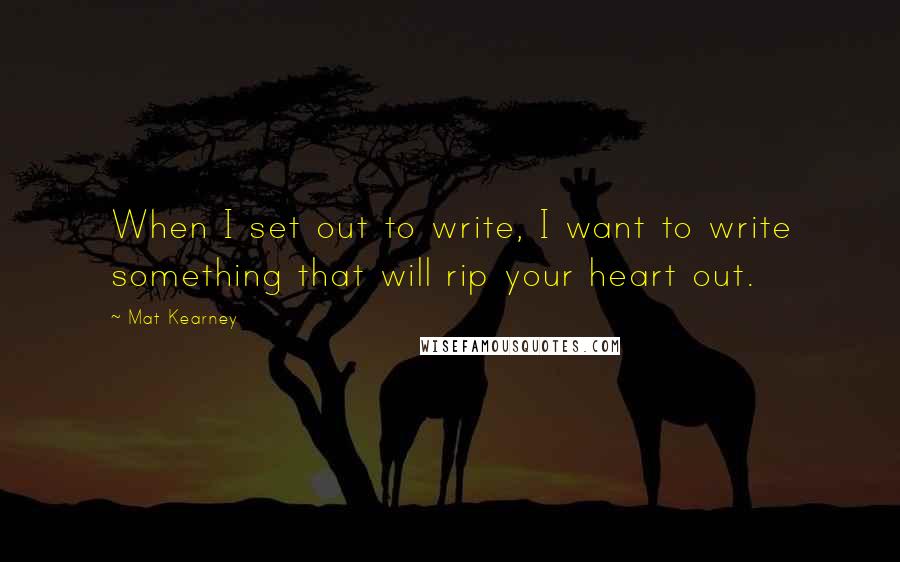 When I set out to write, I want to write something that will rip your heart out.

~ Mat Kearney

WISEFAMOUSQUOTES.COM